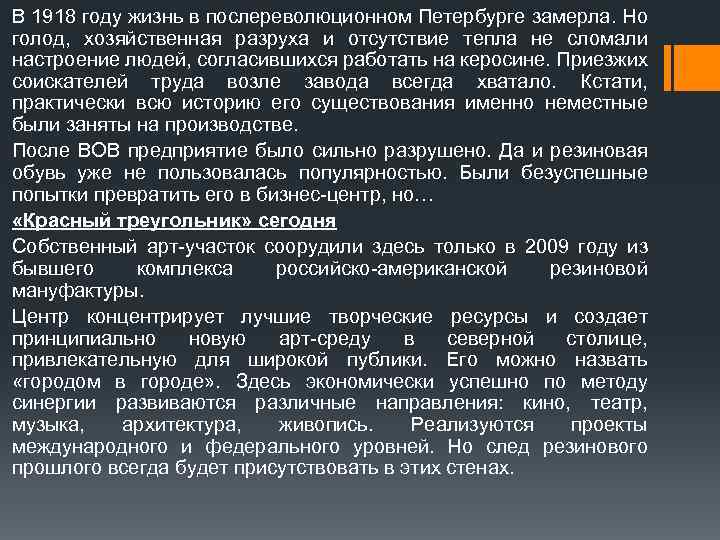 В 1918 году жизнь в послереволюционном Петербурге замерла. Но голод, хозяйственная разруха и отсутствие тепла не сломали настроение людей, согласившихся работать на керосине. Приезжих соискателей труда возле завода всегда хватало. Кстати, практически всю историю его существования именно неместные были заняты на производстве.

После ВОВ предприятие было сильно разрушено. Да и резиновая обувь уже не пользовалась популярностью. Были безуспешные попытки превратить его в бизнес-центр, но…

«Красный треугольник» сегодня

Собственный арт-участок соорудили здесь только в 2009 году из бывшего комплекса российско-американской резиновой мануфактуры.

Центр концентрирует лучшие творческие ресурсы и создает принципиально новую арт-среду в северной столице, привлекательную для широкой публики. Его можно назвать «городом в городе». Здесь экономически успешно по методу синергии развиваются различные направления: кино, театр, музыка, архитектура, живопись. Реализуются проекты международного и федерального уровней. Но след резинового прошлого всегда будет присутствовать в этих стенах.